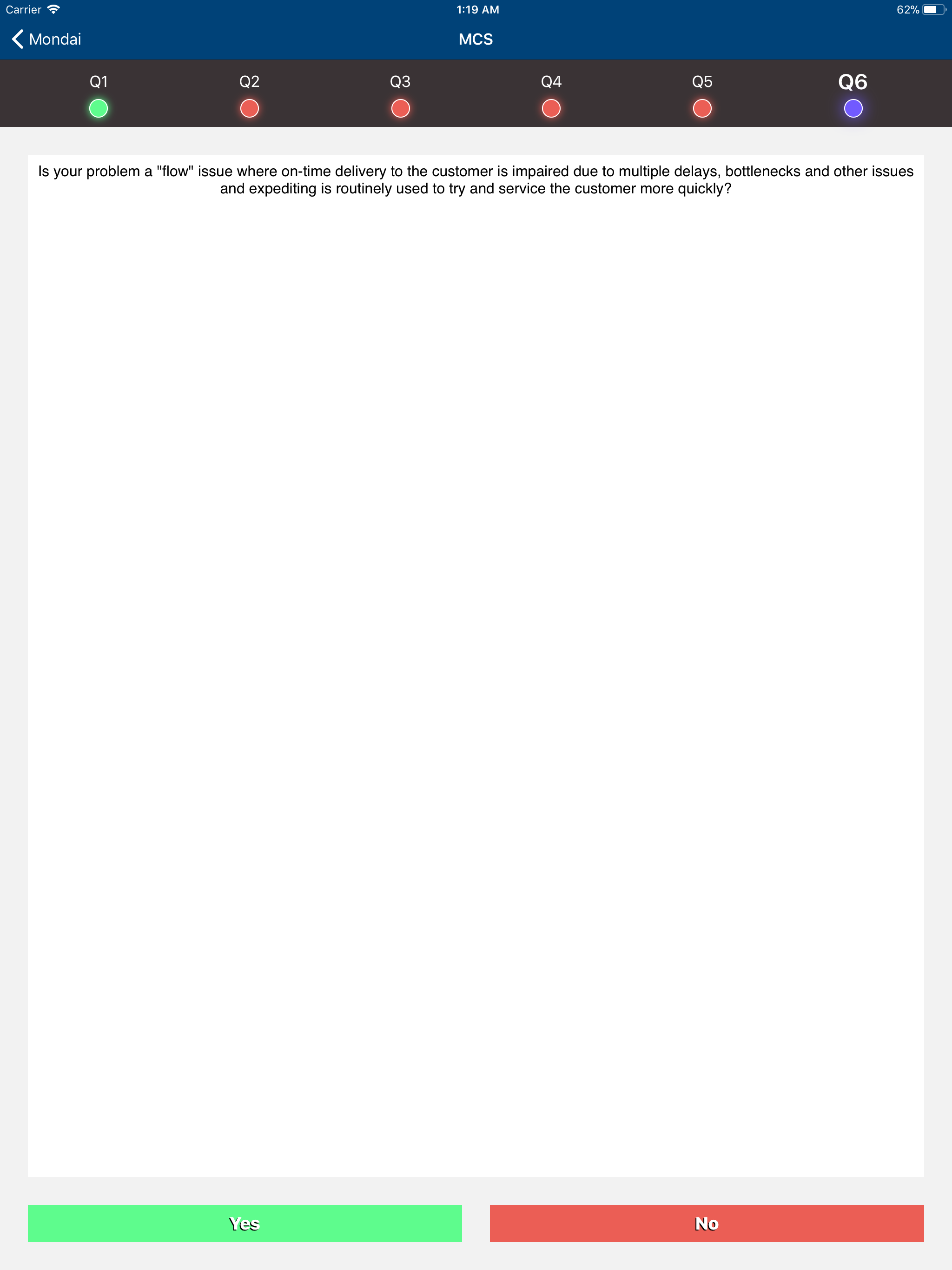 Carrier 1:19 AM 62%

Mondai MCS

Q1 Q2 Q3 Q4 Q5 Q6

Is your problem a "flow" issue where on-time delivery to the customer is impaired due to multiple delays, bottlenecks and other issues and expediting is routinely used to try and service the customer more quickly?

Yes No